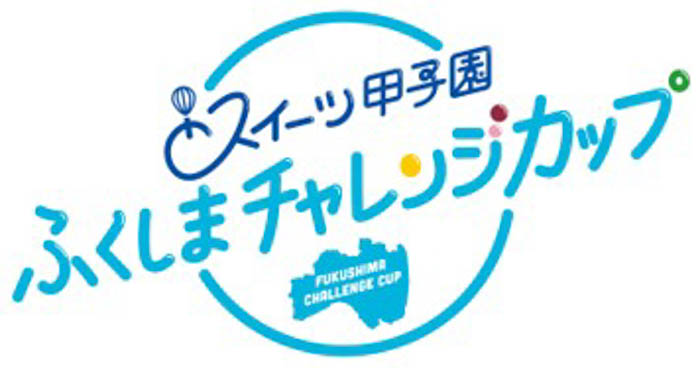 スイーツ甲子園
ふくしまチャレンジカップ
FUKUSHIMA
CHALLENGE CUP